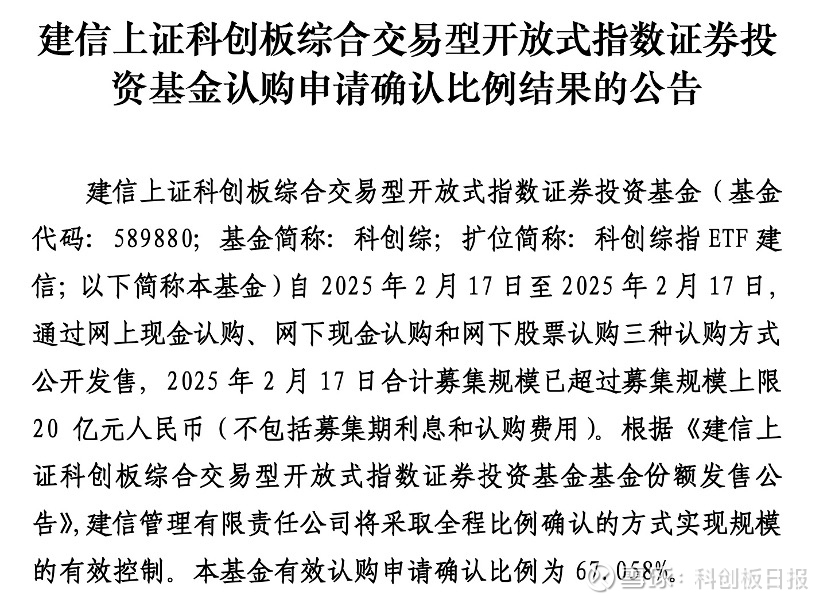 建信上证科创板综合交易型开放式指数证券投资基金认购申请确认比例结果的公告

建信上证科创板综合交易型开放式指数证券投资基金（基金代码：589880；基金简称：科创综；扩位简称：科创综指ETF建信；以下简称本基金）自2025年2月17日至2025年2月17日，通过网上现金认购、网下现金认购和网下股票认购三种认购方式公开发售，2025年2月17日合计募集规模已超过募集规模上限20亿元人民币（不包括募集期利息和认购费用）。根据《建信上证科创板综合交易型开放式指数证券投资基金基金份额发售公告》，建信管理有限责任公司将采取全程比例确认的方式实现规模的有效控制。本基金有效认购申请确认比例为67.058%。

雪球：科创板日报